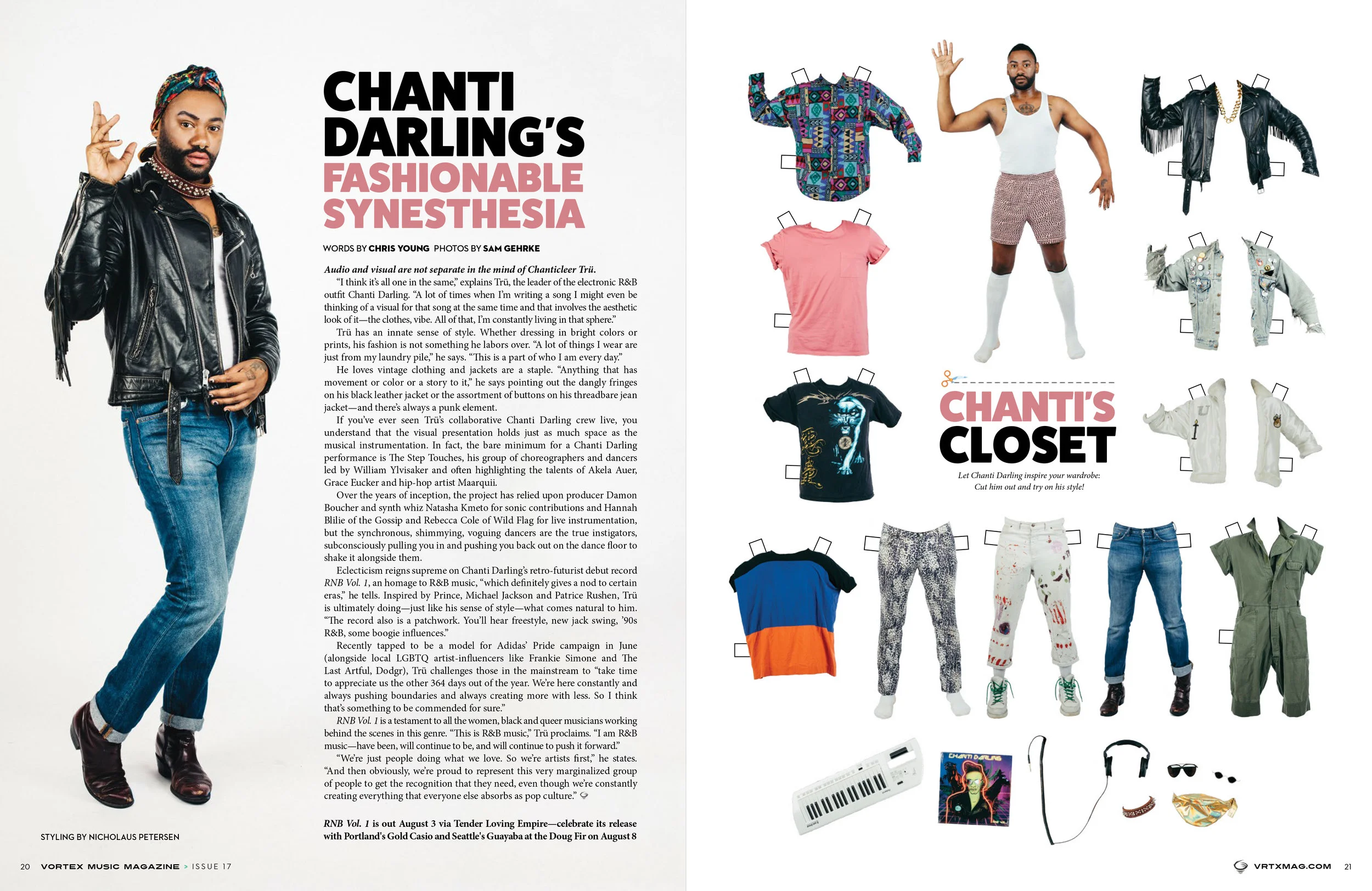 CHANTI DARLING'S FASHIONABLE SYNESTHESIA

WORDS BY CHRIS YOUNG PHOTOS BY SAM GEHRKE

Audio and visual are not separate in the mind of Chanticleer Trü.

"I think it's all one in the same," explains Trü, the leader of the electronic R&B outfit Chanti Darling. "A lot of times when I'm writing a song I might even be thinking of a visual for that song at the same time and that involves the aesthetic look of it—the clothes, vibe. All of that, I'm constantly living in that sphere."

Trü has an innate sense of style. Whether dressing in bright colors or prints, his fashion is not something he labors over. "A lot of things I wear are just from my laundry pile," he says. "This is a part of who I am every day."

He loves vintage clothing and jackets are a staple. "Anything that has movement or color or a story to it," he says pointing out the dangly fringes on his black leather jacket or the assortment of buttons on his threadbare jean jacket—and there's always a punk element.

If you've ever seen Trü's collaborative Chanti Darling crew live, you understand that the visual presentation holds just as much space as the musical instrumentation. In fact, the bare minimum for a Chanti Darling performance is The Step Touches, his group of choreographers and dancers led by William Ylvisaker and often highlighting the talents of Akela Auer, Grace Eucker and hip-hop artist Maarquii.

Over the years of inception, the project has relied upon producer Damon Boucher and synth whiz Natasha Kmeto for sonic contributions and Hannah Blilie of the Gossip and Rebecca Cole of Wild Flag for live instrumentation, but the synchronous, shimmying, voguing dancers are the true instigators, subconsciously pulling you in and pushing you back out on the dance floor to shake it alongside them.

Eclecticism reigns supreme on Chanti Darling's retro-futurist debut record RNB Vol. 1, an homage to R&B music, "which definitely gives a nod to certain eras," he tells. Inspired by Prince, Michael Jackson and Patrice Rushen, Trü is ultimately doing—just like his sense of style—what comes natural to him. "The record also is a patchwork. You'll hear freestyle, new jack swing, '90s R&B, some boogie influences."

Recently tapped to be a model for Adidas' Pride campaign in June (alongside local LGBTQ artist-influencers like Frankie Simone and The Last Artful, Dodgr), Trü challenges those in the mainstream to "take time to appreciate us the other 364 days out of the year. We're here constantly and always pushing boundaries and always creating more with less. So I think that's something to be commended for sure."

RNB Vol. 1 is a testament to all the women, black and queer musicians working behind the scenes in this genre. "This is R&B music," Trü proclaims. "I am R&B music—have been, will continue to be, and will continue to push it forward."

"We're just people doing what we love. So we're artists first," he states. "And then obviously, we're proud to represent this very marginalized group of people to get the recognition that they need, even though we're constantly creating everything that everyone else absorbs as pop culture."

RNB Vol. 1 is out August 3 via Tender Loving Empire—celebrate its release with Portland's Gold Casio and Seattle's Guayaba at the Doug Fir on August 8

STYLING BY NICHOLAUS PETERSEN

20 VORTEX MUSIC MAGAZINE > ISSUE 17

CHANTI'S CLOSET

Let Chanti Darling inspire your wardrobe: Cut him out and try on his style!

CHANTI DARLING

VRTXMAG.COM 21